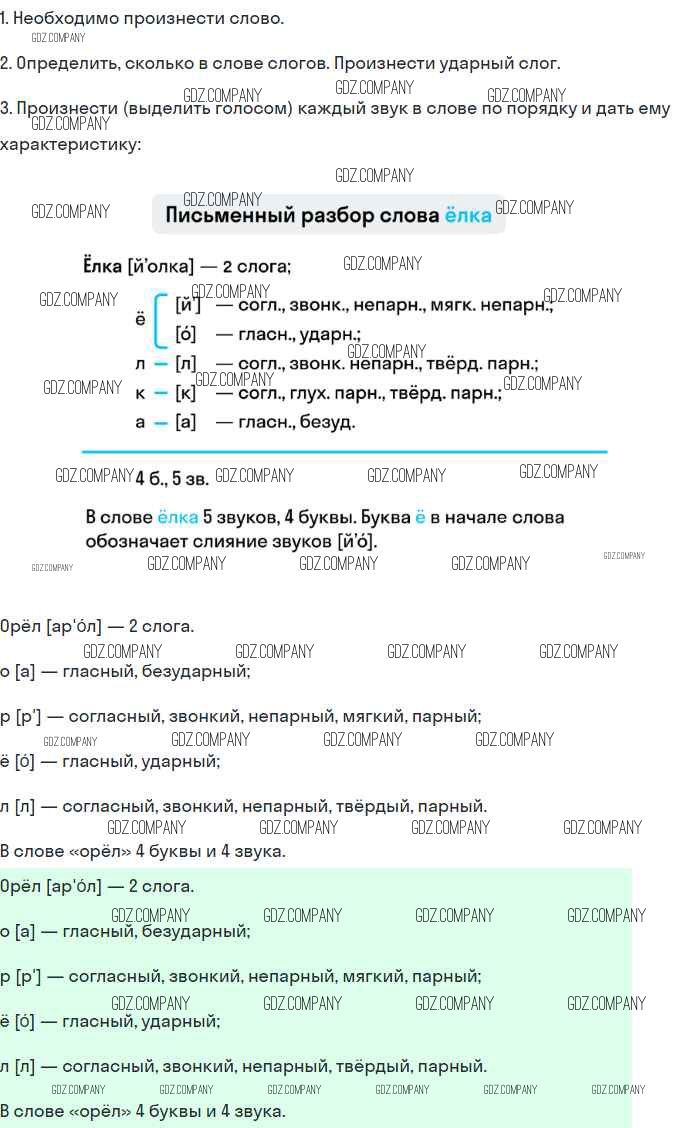 1. Необходимо произнести слово.

2. Определить, сколько в слове слогов. Произнести ударный слог.

3. Произнести (выделить голосом) каждый звук в слове по порядку и дать ему характеристику:

Письменный разбор слова ёлка

Ёлка [й'олка] — 2 слога;

ё [й'] — согл., звонк., непарн., мягк. непарн.;
[о́] — гласн., ударн.;
л — [л] — согл., звонк. непарн., твёрд. парн.;
к — [к] — согл., глух. парн., твёрд. парн.;
а — [а] — гласн., безуд.

4 б., 5 зв.

В слове ёлка 5 звуков, 4 буквы. Буква ё в начале слова обозначает слияние звуков [й'о́].

Орёл [ар'о́л] — 2 слога.

о [а] — гласный, безударный;

р [р'] — согласный, звонкий, непарный, мягкий, парный;

ё [о́] — гласный, ударный;

л [л] — согласный, звонкий, непарный, твёрдый, парный.

В слове «орёл» 4 буквы и 4 звука.

Орёл [ар'о́л] — 2 слога.

о [а] — гласный, безударный;

р [р'] — согласный, звонкий, непарный, мягкий, парный;

ё [о́] — гласный, ударный;

л [л] — согласный, звонкий, непарный, твёрдый, парный.

В слове «орёл» 4 буквы и 4 звука.

GDZ.COMPANY